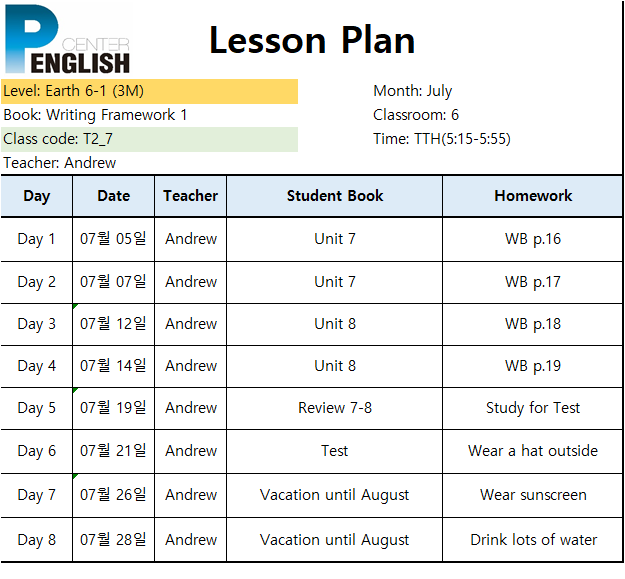 P CENTER ENGLISH

Lesson Plan

Level: Earth 6-1 (3M)
Book: Writing Framework 1
Class code: T2_7
Teacher: Andrew

Month: July
Classroom: 6
Time: TTH(5:15-5:55)

| Day | Date | Teacher | Student Book | Homework |
|---|---|---|---|---|
| Day 1 | 07월 05일 | Andrew | Unit 7 | WB p.16 |
| Day 2 | 07월 07일 | Andrew | Unit 7 | WB p.17 |
| Day 3 | 07월 12일 | Andrew | Unit 8 | WB p.18 |
| Day 4 | 07월 14일 | Andrew | Unit 8 | WB p.19 |
| Day 5 | 07월 19일 | Andrew | Review 7-8 | Study for Test |
| Day 6 | 07월 21일 | Andrew | Test | Wear a hat outside |
| Day 7 | 07월 26일 | Andrew | Vacation until August | Wear sunscreen |
| Day 8 | 07월 28일 | Andrew | Vacation until August | Drink lots of water |